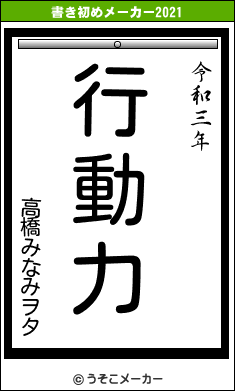 書き初めメーカー2021

令和三年

行動力

高橋みなみヲタ

© うそこメーカー